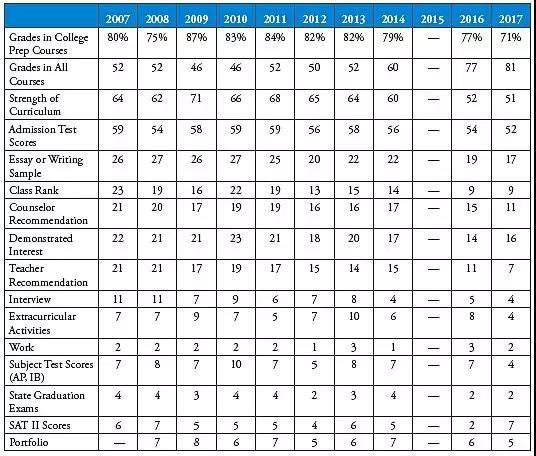 | | 2007 | 2008 | 2009 | 2010 | 2011 | 2012 | 2013 | 2014 | 2015 | 2016 | 2017 |
|---|---|---|---|---|---|---|---|---|---|---|---|
| Grades in College Prep Courses | 80% | 75% | 87% | 83% | 84% | 82% | 82% | 79% | — | 77% | 71% |
| Grades in All Courses | 52 | 52 | 46 | 46 | 52 | 50 | 52 | 60 | — | 77 | 81 |
| Strength of Curriculum | 64 | 62 | 71 | 66 | 68 | 65 | 64 | 60 | — | 52 | 51 |
| Admission Test Scores | 59 | 54 | 58 | 59 | 59 | 56 | 58 | 56 | — | 54 | 52 |
| Essay or Writing Sample | 26 | 27 | 26 | 27 | 25 | 20 | 22 | 22 | — | 19 | 17 |
| Class Rank | 23 | 19 | 16 | 22 | 19 | 13 | 15 | 14 | — | 9 | 9 |
| Counselor Recommendation | 21 | 20 | 17 | 19 | 19 | 16 | 16 | 17 | — | 15 | 11 |
| Demonstrated Interest | 22 | 21 | 21 | 23 | 21 | 18 | 20 | 17 | — | 14 | 16 |
| Teacher Recommendation | 21 | 21 | 17 | 19 | 17 | 15 | 14 | 15 | — | 11 | 7 |
| Interview | 11 | 11 | 7 | 9 | 6 | 7 | 8 | 4 | — | 5 | 4 |
| Extracurricular Activities | 7 | 7 | 9 | 7 | 5 | 7 | 10 | 6 | — | 8 | 4 |
| Work | 2 | 2 | 2 | 2 | 2 | 1 | 3 | 1 | — | 3 | 2 |
| Subject Test Scores (AP, IB) | 7 | 8 | 7 | 10 | 7 | 5 | 8 | 7 | — | 7 | 4 |
| State Graduation Exams | 4 | 4 | 3 | 4 | 4 | 2 | 3 | 4 | — | 2 | 2 |
| SAT II Scores | 6 | 7 | 5 | 5 | 5 | 4 | 6 | 5 | — | 2 | 7 |
| Portfolio | — | 7 | 8 | 6 | 7 | 5 | 6 | 7 | — | 6 | 5 |